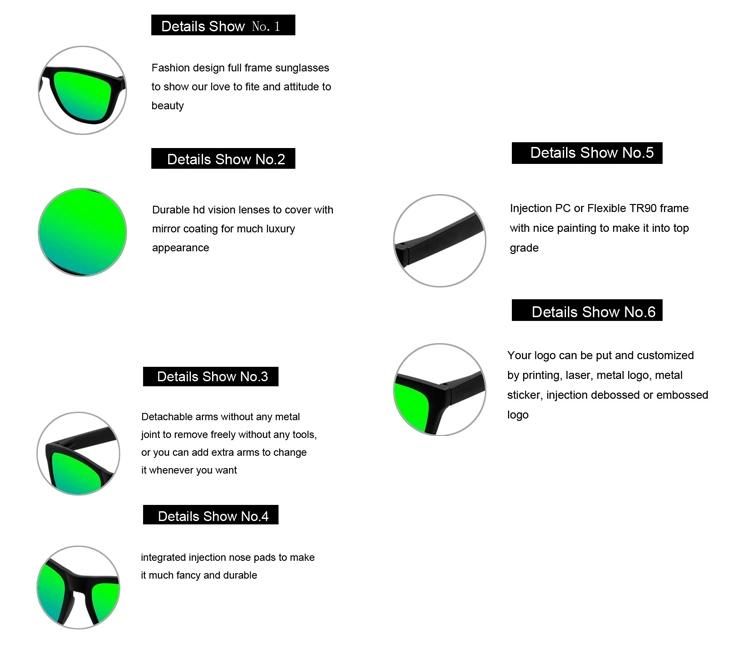 Details Show No. 1

Fashion design full frame sunglasses to show our love to fite and attitude to beauty

Details Show No.2

Durable hd vision lenses to cover with mirror coating for much luxury appearance

Details Show No.3

Detachable arms without any metal joint to remove freely without any tools, or you can add extra arms to change it whenever you want

Details Show No.4

integrated injection nose pads to make it much fancy and durable

Details Show No.5

Injection PC or Flexible TR90 frame with nice painting to make it into top grade

Details Show No.6

Your logo can be put and customized by printing, laser, metal logo, metal sticker, injection debossed or embossed logo